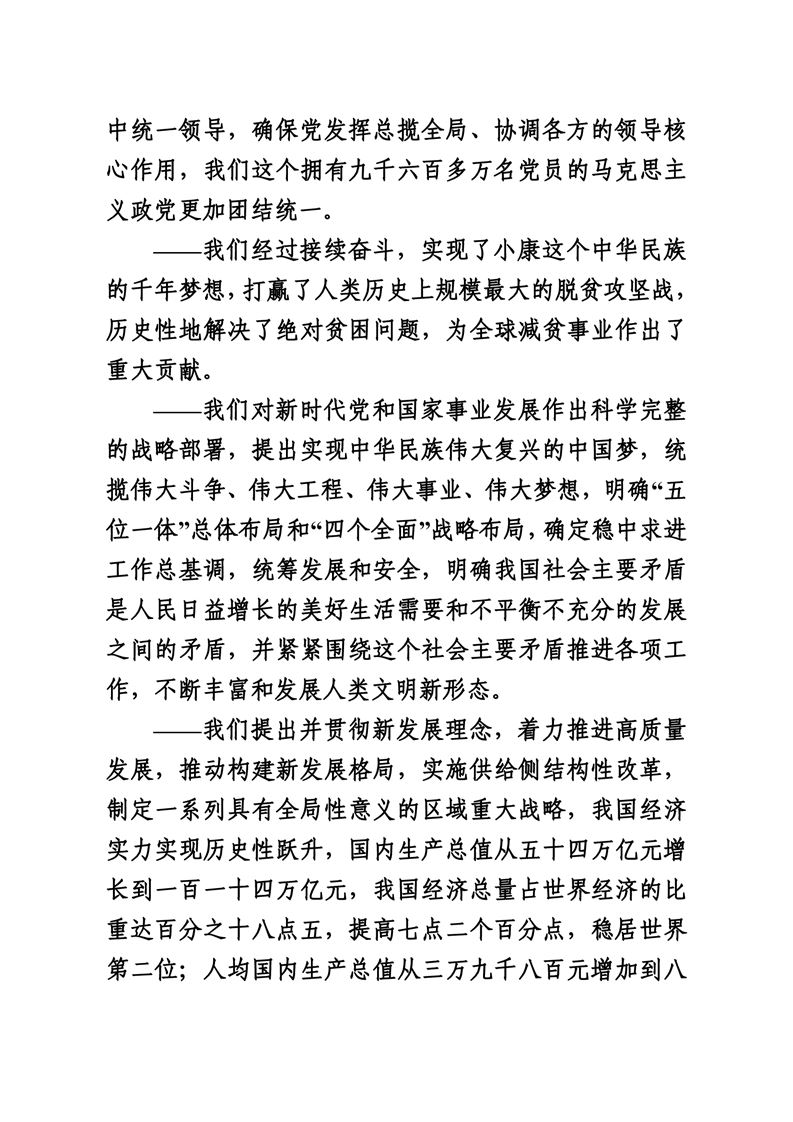 中统一领导，确保党发挥总揽全局、协调各方的领导核心作用，我们这个拥有九千六百多万名党员的马克思主义政党更加团结统一。

——我们经过接续奋斗，实现了小康这个中华民族的千年梦想，打赢了人类历史上规模最大的脱贫攻坚战，历史性地解决了绝对贫困问题，为全球减贫事业作出了重大贡献。

——我们对新时代党和国家事业发展作出科学完整的战略部署，提出实现中华民族伟大复兴的中国梦，统揽伟大斗争、伟大工程、伟大事业、伟大梦想，明确“五位一体”总体布局和“四个全面”战略布局，确定稳中求进工作总基调，统筹发展和安全，明确我国社会主要矛盾是人民日益增长的美好生活需要和不平衡不充分的发展之间的矛盾，并紧紧围绕这个社会主要矛盾推进各项工作，不断丰富和发展人类文明新形态。

——我们提出并贯彻新发展理念，着力推进高质量发展，推动构建新发展格局，实施供给侧结构性改革，制定一系列具有全局性意义的区域重大战略，我国经济实力实现历史性跃升，国内生产总值从五十四万亿元增长到一百一十四万亿元，我国经济总量占世界经济的比重达百分之十八点五，提高七点二个百分点，稳居世界第二位；人均国内生产总值从三万九千八百元增加到八